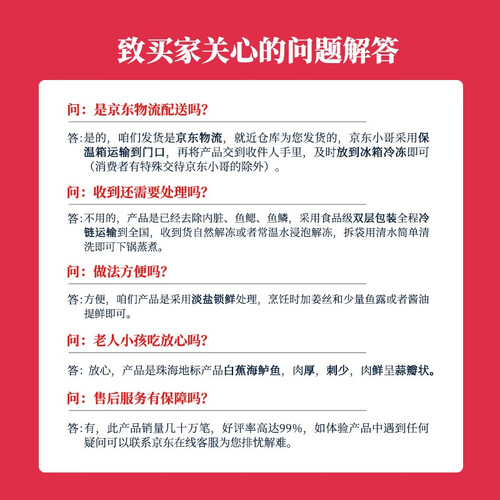 致买家关心的问题解答

问：是京东物流配送吗?

答:是的，咱们发货是京东物流，就近仓库为您发货的，京东小哥采用保温箱运输到门口，再将产品交到收件人手里，及时放到冰箱冷冻即可（消费者有特殊交待京东小哥的除外）。

问：收到还需要处理吗?

答:不用的，产品是已经去除内脏、鱼鳃、鱼鳞，采用食品级双层包装全程冷链运输到全国，收到货自然解冻或者常温水浸泡解冻，拆袋用清水简单清洗即可下锅蒸煮。

问：做法方便吗?

答:方便，咱们产品是采用淡盐锁鲜处理，烹饪时加姜丝和少量鱼露或者酱油提鲜即可。

问：老人小孩吃放心吗?

答：放心，产品是珠海地标产品白蕉海鲈鱼，肉厚，刺少，肉鲜呈蒜瓣状。

问：售后服务有保障吗?

答:有，此产品销量几十万笔，好评率高达99%，如体验产品中遇到任何疑问可以联系京东在线客服为您排忧解难。